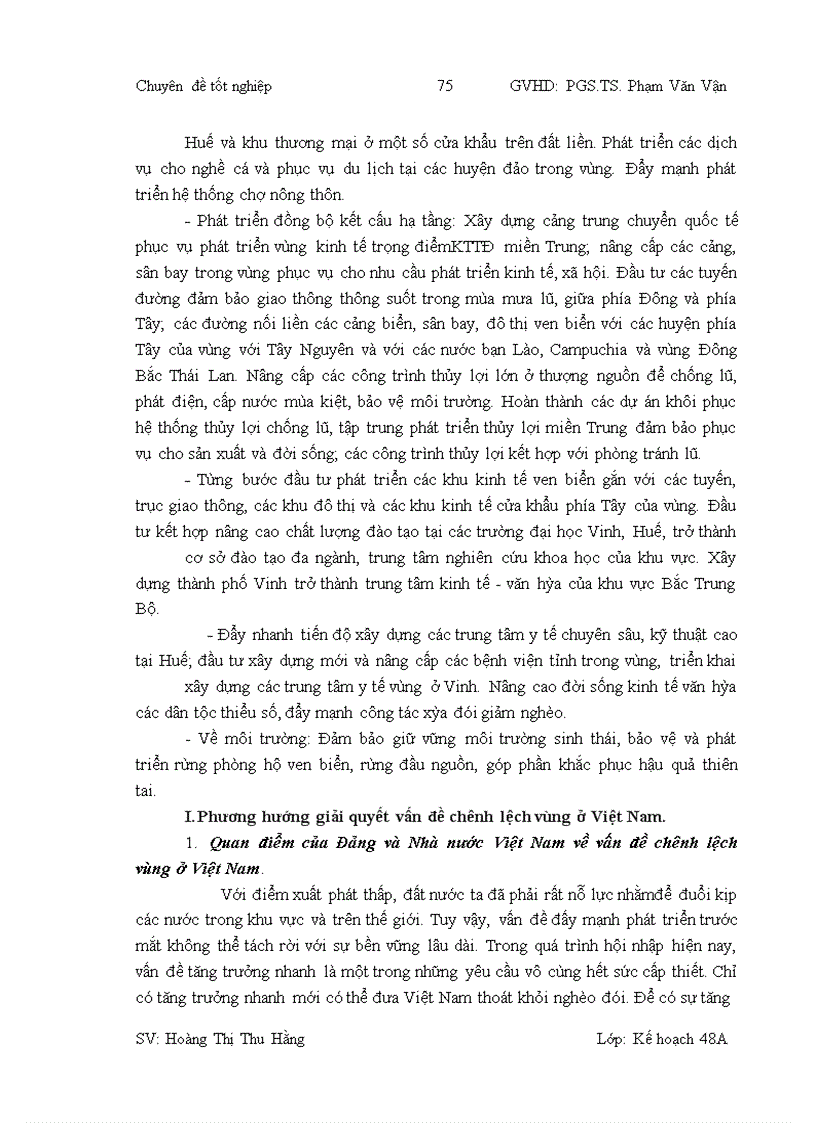 Chuyên đề tốt nghiệp 75 GVHD: PGS.TS. Phạm Văn Vận

Huế và khu thương mại ở một số cửa khẩu trên đất liền. Phát triển các dịch vụ cho nghề cá và phục vụ du lịch tại các huyện đảo trong vùng. Đẩy mạnh phát triển hệ thống chợ nông thôn.

- Phát triển đồng bộ kết cấu hạ tầng: Xây dựng cảng trung chuyển quốc tế phục vụ phát triển vùng kinh tế trọng điểmKTTĐ miền Trung; nâng cấp các cảng, sân bay trong vùng phục vụ cho nhu cầu phát triển kinh tế, xã hội. Đầu tư các tuyến đường đảm bảo giao thông thông suốt trong mùa mưa lũ, giữa phía Đông và phía Tây; các đường nối liền các cảng biển, sân bay, đô thị ven biển với các huyện phía Tây của vùng với Tây Nguyên và với các nước bạn Lào, Campuchia và vùng Đông Bắc Thái Lan. Nâng cấp các công trình thủy lợi lớn ở thượng nguồn để chống lũ, phát điện, cấp nước mùa kiệt, bảo vệ môi trường. Hoàn thành các dự án khôi phục hệ thống thủy lợi chống lũ, tập trung phát triển thủy lợi miền Trung đảm bảo phục vụ cho sản xuất và đời sống; các công trình thủy lợi kết hợp với phòng tránh lũ.

- Từng bước đầu tư phát triển các khu kinh tế ven biển gắn với các tuyến, trục giao thông, các khu đô thị và các khu kinh tế cửa khẩu phía Tây của vùng. Đầu tư kết hợp nâng cao chất lượng đào tạo tại các trường đại học Vinh, Huế, trở thành cơ sở đào tạo đa ngành, trung tâm nghiên cứu khoa học của khu vực. Xây dựng thành phố Vinh trở thành trung tâm kinh tế - văn hỷa của khu vực Bắc Trung Bộ.

- Đẩy nhanh tiến độ xây dựng các trung tâm y tế chuyên sâu, kỹ thuật cao tại Huế; đầu tư xây dựng mới và nâng cấp các bệnh viện tỉnh trong vùng, triển khai xây dựng các trung tâm y tế vùng ở Vinh. Nâng cao đời sống kinh tế văn hỷa các dân tộc thiểu số, đẩy mạnh công tác xỷa đói giảm nghèo.

- Về môi trường: Đảm bảo giữ vững môi trường sinh thái, bảo vệ và phát triển rừng phòng hộ ven biển, rừng đầu nguồn, góp phần khắc phục hậu quả thiên tai.

I.Phương hướng giải quyết vấn đề chênh lệch vùng ở Việt Nam.

1. Quan điểm của Đảng và Nhà nước Việt Nam về vấn đề chênh lệch vùng ở Việt Nam.

Với điểm xuất phát thấp, đất nước ta đã phải rất nỗ lực nhằmđể đuổi kịp các nước trong khu vực và trên thế giới. Tuy vậy, vấn đề đẩy mạnh phát triển trước mắt không thể tách rời với sự bền vững lâu dài. Trong quá trình hội nhập hiện nay, vấn đề tăng trưởng nhanh là một trong những yêu cầu vô cùng hết sức cấp thiết. Chỉ có tăng trưởng nhanh mới có thể đưa Việt Nam thoát khỏi nghèo đói. Để có sự tăng

SV: Hoàng Thị Thu Hằng Lớp: Kế hoạch 48A